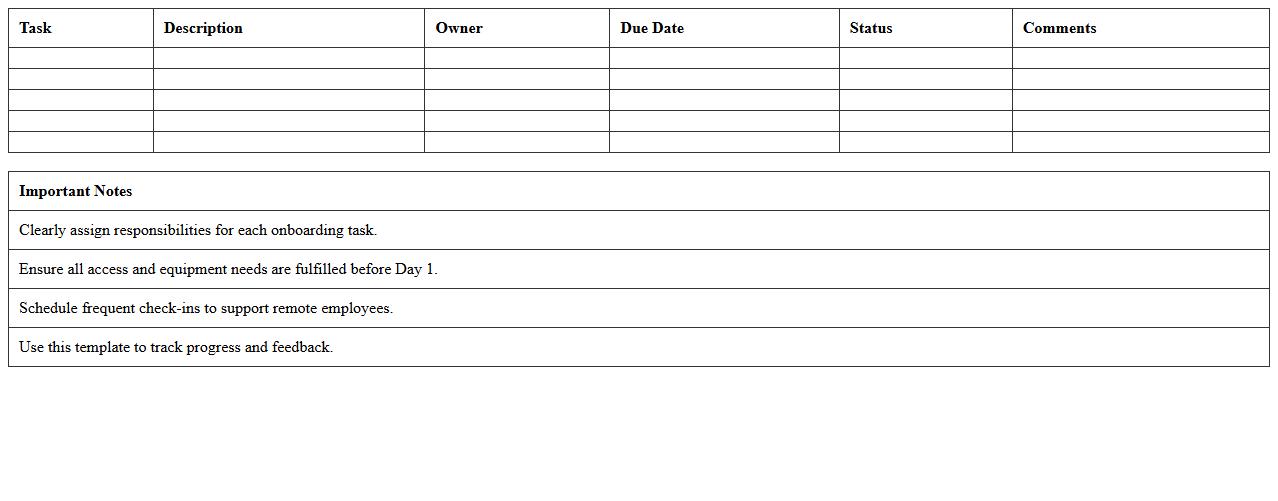 | Task | Description | Owner | Due Date | Status | Comments |
|---|---|---|---|---|---|
| | | | | | |
| | | | | | |
| | | | | | |
| | | | | | |
| | | | | | |

| Important Notes |
|---|
| Clearly assign responsibilities for each onboarding task. |
| Ensure all access and equipment needs are fulfilled before Day 1. |
| Schedule frequent check-ins to support remote employees. |
| Use this template to track progress and feedback. |